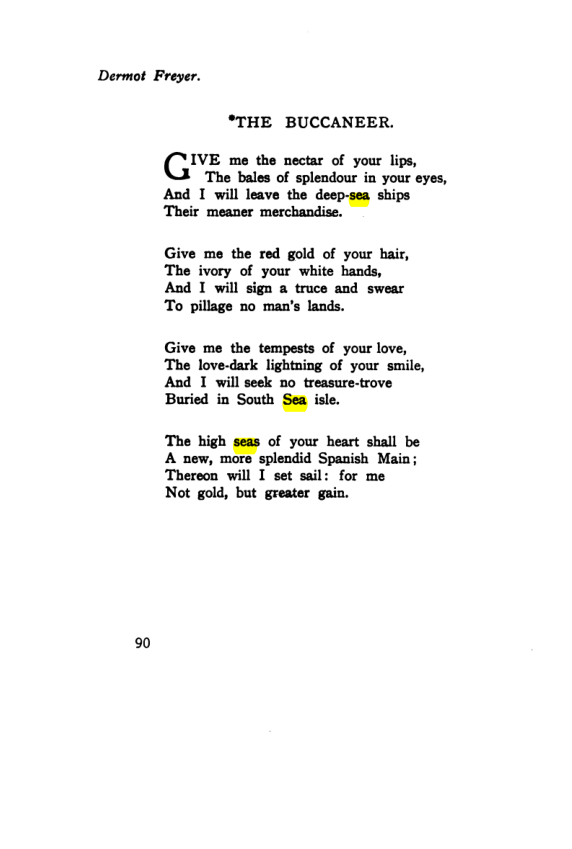 Dermot Freyer.

*THE BUCCANEER.

GIVE me the nectar of your lips,
The bales of splendour in your eyes,
And I will leave the deep-sea ships
Their meaner merchandise.

Give me the red gold of your hair,
The ivory of your white hands,
And I will sign a truce and swear
To pillage no man's lands.

Give me the tempests of your love,
The love-dark lightning of your smile,
And I will seek no treasure-trove
Buried in South Sea isle.

The high seas of your heart shall be
A new, more splendid Spanish Main;
Thereon will I set sail: for me
Not gold, but greater gain.

90